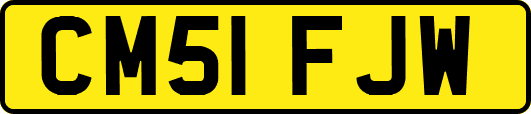 CM51 FJW